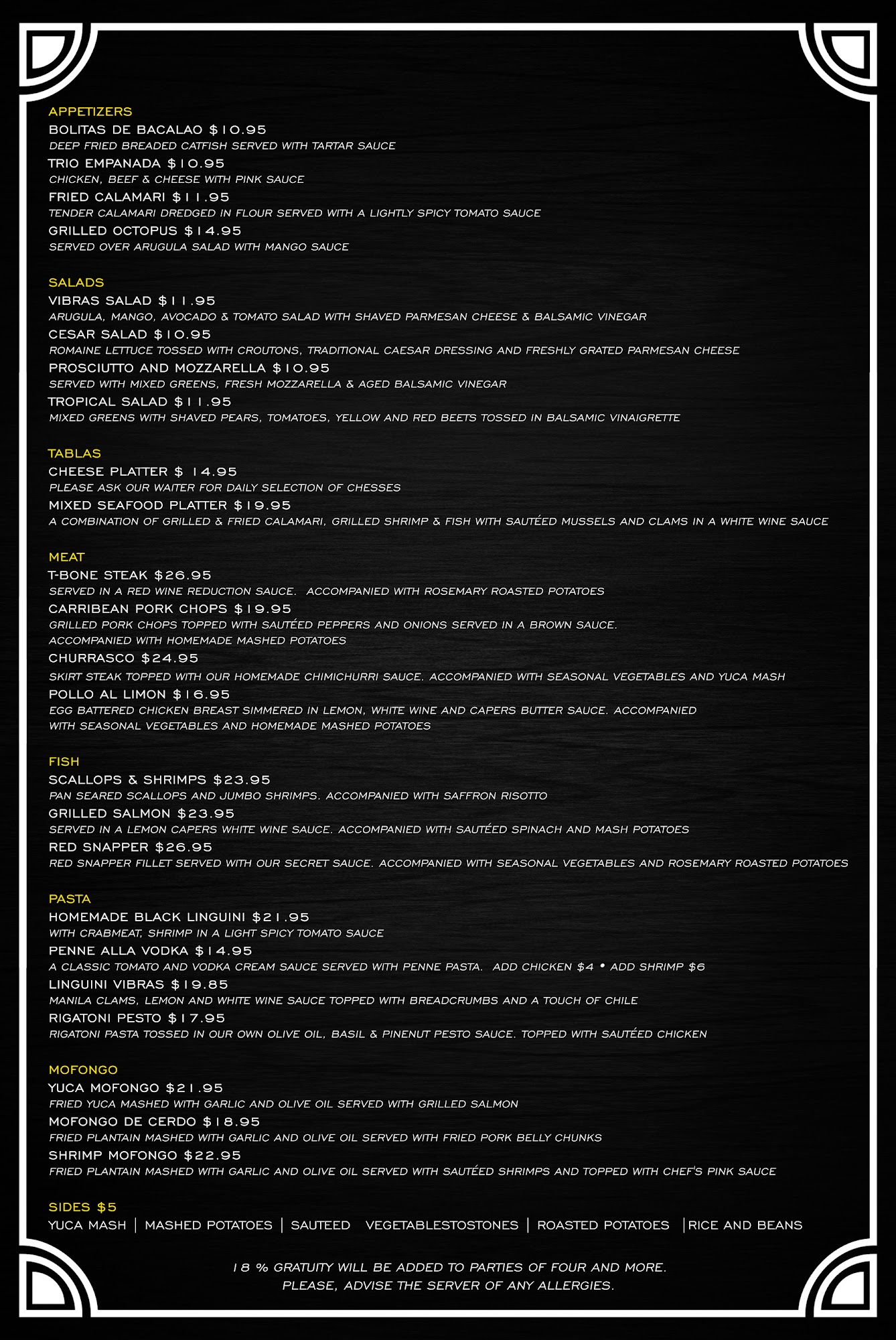 APPETIZERS
BOLITAS DE BACALAO $10.95
DEEP FRIED BREADED CATFISH SERVED WITH TARTAR SAUCE
TRIO EMPANADA $10.95
CHICKEN, BEEF & CHEESE WITH PINK SAUCE
FRIED CALAMARI $11.95
TENDER CALAMARI DREDGED IN FLOUR SERVED WITH A LIGHTLY SPICY TOMATO SAUCE
GRILLED OCTOPUS $14.95
SERVED OVER ARUGULA SALAD WITH MANGO SAUCE

SALADS
VIBRAS SALAD $11.95
ARUGULA, MANGO, AVOCADO & TOMATO SALAD WITH SHAVED PARMESAN CHEESE & BALSAMIC VINEGAR
CESAR SALAD $10.95
ROMAINE LETTUCE TOSSED WITH CROUTONS, TRADITIONAL CAESAR DRESSING AND FRESHLY GRATED PARMESAN CHEESE
PROSCIUTTO AND MOZZARELLA $10.95
SERVED WITH MIXED GREENS, FRESH MOZZARELLA & AGED BALSAMIC VINEGAR
TROPICAL SALAD $11.95
MIXED GREENS WITH SHAVED PEARS, TOMATOES, YELLOW AND RED BEETS TOSSED IN BALSAMIC VINAIGRETTE

TABLAS
CHEESE PLATTER $ 14.95
PLEASE ASK OUR WAITER FOR DAILY SELECTION OF CHESSES
MIXED SEAFOOD PLATTER $19.95
A COMBINATION OF GRILLED & FRIED CALAMARI, GRILLED SHRIMP & FISH WITH SAUTÉED MUSSELS AND CLAMS IN A WHITE WINE SAUCE

MEAT
T-BONE STEAK $26.95
SERVED IN A RED WINE REDUCTION SAUCE. ACCOMPANIED WITH ROSEMARY ROASTED POTATOES
CARRIBEAN PORK CHOPS $19.95
GRILLED PORK CHOPS TOPPED WITH SAUTÉED PEPPERS AND ONIONS SERVED IN A BROWN SAUCE. ACCOMPANIED WITH HOMEMADE MASHED POTATOES
CHURRASCO $24.95
SKIRT STEAK TOPPED WITH OUR HOMEMADE CHIMICHURRI SAUCE. ACCOMPANIED WITH SEASONAL VEGETABLES AND YUCA MASH
POLLO AL LIMON $16.95
EGG BATTERED CHICKEN BREAST SIMMERED IN LEMON, WHITE WINE AND CAPERS BUTTER SAUCE. ACCOMPANIED WITH SEASONAL VEGETABLES AND HOMEMADE MASHED POTATOES

FISH
SCALLOPS & SHRIMPS $23.95
PAN SEARED SCALLOPS AND JUMBO SHRIMPS. ACCOMPANIED WITH SAFFRON RISOTTO
GRILLED SALMON $23.95
SERVED IN A LEMON CAPERS WHITE WINE SAUCE. ACCOMPANIED WITH SAUTÉED SPINACH AND MASH POTATOES
RED SNAPPER $26.95
RED SNAPPER FILLET SERVED WITH OUR SECRET SAUCE. ACCOMPANIED WITH SEASONAL VEGETABLES AND ROSEMARY ROASTED POTATOES

PASTA
HOMEMADE BLACK LINGUINI $21.95
WITH CRABMEAT, SHRIMP IN A LIGHT SPICY TOMATO SAUCE
PENNE ALLA VODKA $14.95
A CLASSIC TOMATO AND VODKA CREAM SAUCE SERVED WITH PENNE PASTA. ADD CHICKEN $4 • ADD SHRIMP $6
LINGUINI VIBRAS $19.85
MANILA CLAMS, LEMON AND WHITE WINE SAUCE TOPPED WITH BREADCRUMBS AND A TOUCH OF CHILE
RIGATONI PESTO $17.95
RIGATONI PASTA TOSSED IN OUR OWN OLIVE OIL, BASIL & PINENUT PESTO SAUCE. TOPPED WITH SAUTÉED CHICKEN

MOFONGO
YUCA MOFONGO $21.95
FRIED YUCA MASHED WITH GARLIC AND OLIVE OIL SERVED WITH GRILLED SALMON
MOFONGO DE CERDO $18.95
FRIED PLANTAIN MASHED WITH GARLIC AND OLIVE OIL SERVED WITH FRIED PORK BELLY CHUNKS
SHRIMP MOFONGO $22.95
FRIED PLANTAIN MASHED WITH GARLIC AND OLIVE OIL SERVED WITH SAUTÉED SHRIMPS AND TOPPED WITH CHEF'S PINK SAUCE

SIDES $5
YUCA MASH | MASHED POTATOES | SAUTEED VEGETABLESTOSTONES | ROASTED POTATOES |RICE AND BEANS

18 % GRATUITY WILL BE ADDED TO PARTIES OF FOUR AND MORE.
PLEASE, ADVISE THE SERVER OF ANY ALLERGIES.